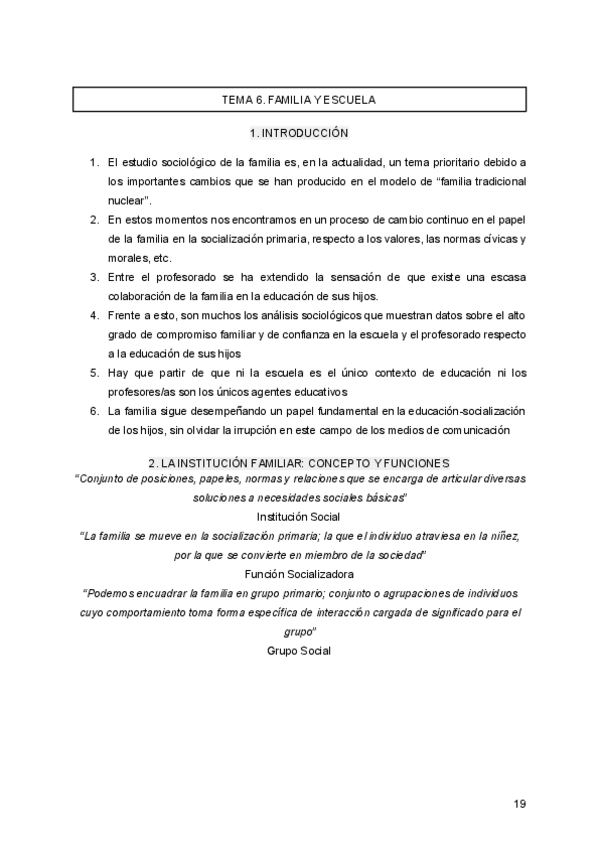 TEMA 6. FAMILIA Y ESCUELA

1. INTRODUCCIÓN

1. El estudio sociológico de la familia es, en la actualidad, un tema prioritario debido a los importantes cambios que se han producido en el modelo de "familia tradicional nuclear".
2. En estos momentos nos encontramos en un proceso de cambio continuo en el papel de la familia en la socialización primaria, respecto a los valores, las normas cívicas y morales, etc.
3. Entre el profesorado se ha extendido la sensación de que existe una escasa colaboración de la familia en la educación de sus hijos.
4. Frente a esto, son muchos los análisis sociológicos que muestran datos sobre el alto grado de compromiso familiar y de confianza en la escuela y el profesorado respecto a la educación de sus hijos
5. Hay que partir de que ni la escuela es el único contexto de educación ni los profesores/as son los únicos agentes educativos
6. La familia sigue desempeñando un papel fundamental en la educación-socialización de los hijos, sin olvidar la irrupción en este campo de los medios de comunicación

2. LA INSTITUCIÓN FAMILIAR: CONCEPTO Y FUNCIONES

"Conjunto de posiciones, papeles, normas y relaciones que se encarga de articular diversas soluciones a necesidades sociales básicas"

Institución Social

"La familia se mueve en la socialización primaria; la que el individuo atraviesa en la niñez, por la que se convierte en miembro de la sociedad"

Función Socializadora

"Podemos encuadrar la familia en grupo primario; conjunto o agrupaciones de individuos cuyo comportamiento toma forma específica de interacción cargada de significado para el grupo"

Grupo Social

19